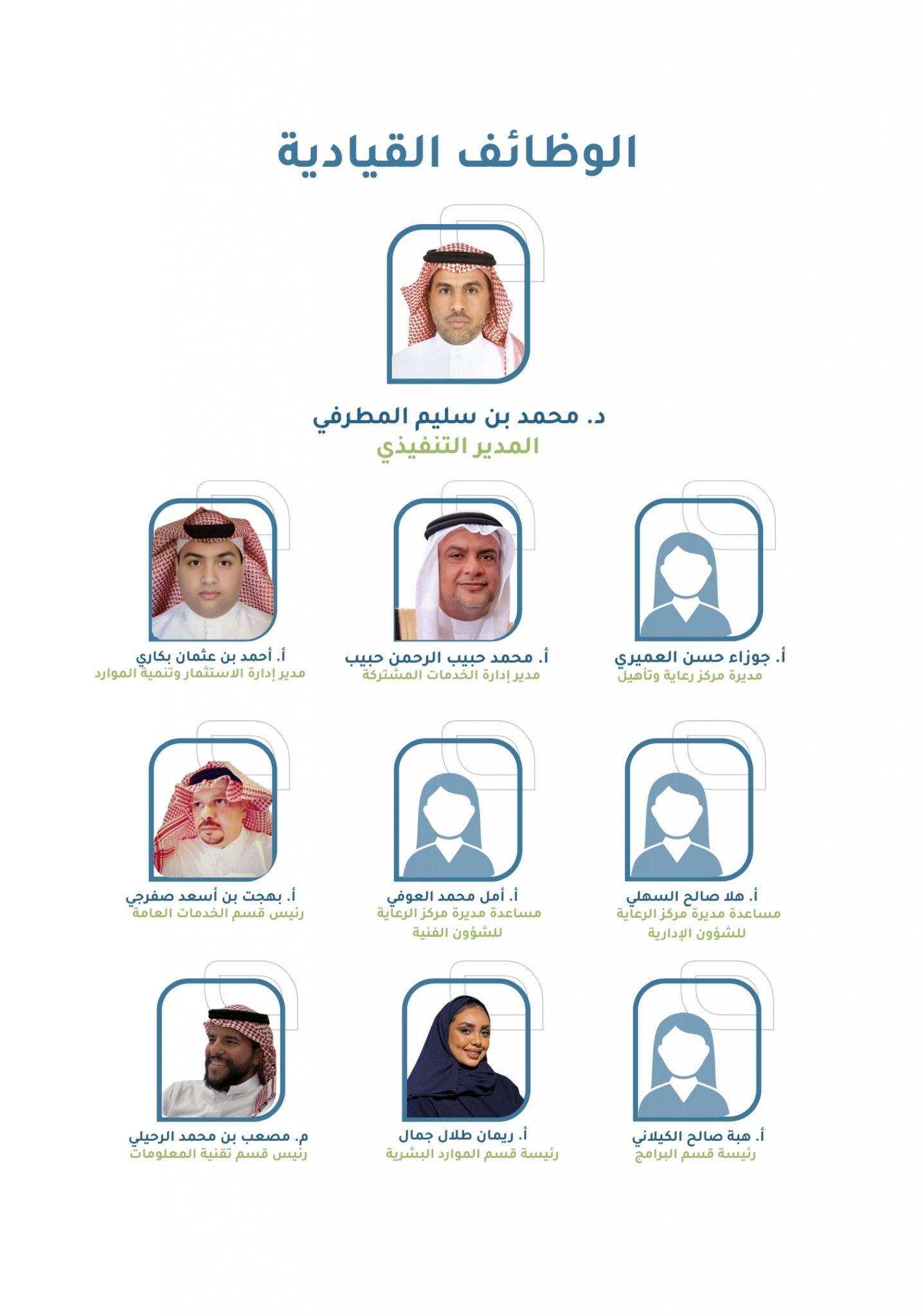 الوظائف القيادية

د. محمد بن سليم المطرفي
المدير التنفيذي

أ. جوزاء حسن العميري
مديرة مركز رعاية وتأهيل

أ. محمد حبيب الرحمن حبيب
مدير إدارة الخدمات المشتركة

أ. أحمد بن عثمان بكاري
مدير إدارة الاستثمار وتنمية الموارد

أ. هلا صالح السهلي
مساعدة مديرة مركز الرعاية للشؤون الإدارية

أ. أمل محمد العوفي
مساعدة مديرة مركز الرعاية للشؤون الفنية

أ. بهجت بن أسعد صفرجي
رئيس قسم الخدمات العامة

أ. هبة صالح الكيلاني
رئيسة قسم البرامج

أ. ريمان طلال جمال
رئيسة قسم الموارد البشرية

م. مصعب بن محمد الرحيلي
رئيس قسم تقنية المعلومات